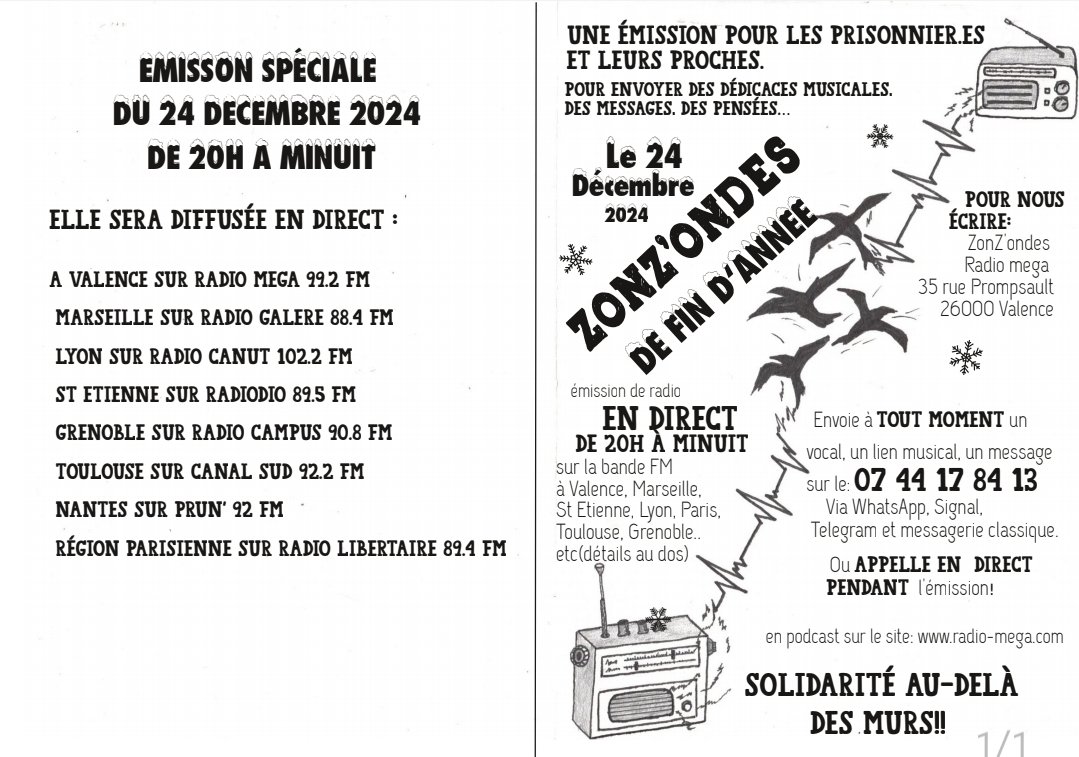 EMISSON SPÉCIALE
DU 24 DECEMBRE 2024
DE 20H A MINUIT

ELLE SERA DIFFUSÉE EN DIRECT :

A VALENCE SUR RADIO MEGA 99.2 FM
MARSEILLE SUR RADIO GALERE 88.4 FM
LYON SUR RADIO CANUT 102.2 FM
ST ETIENNE SUR RADIODIO 89.5 FM
GRENOBLE SUR RADIO CAMPUS 90.8 FM
TOULOUSE SUR CANAL SUD 92.2 FM
NANTES SUR PRUN' 92 FM
RÉGION PARISIENNE SUR RADIO LIBERTAIRE 89.4 FM

UNE ÉMISSION POUR LES PRISONNIER.ES ET LEURS PROCHES.
POUR ENVOYER DES DÉDICACES MUSICALES. DES MESSAGES. DES PENSÉES...

Le 24 Décembre 2024

ZONZ'ONDES DE FIN D'ANNEE

POUR NOUS ÉCRIRE:
ZonZ'ondes
Radio mega
35 rue Prompsault
26000 Valence

émission de radio
EN DIRECT
DE 20H À MINUIT
sur la bande FM à Valence, Marseille, St Etienne, Lyon, Paris, Toulouse, Grenoble.. etc(détails au dos)

Envoie à TOUT MOMENT un vocal, un lien musical, un message sur le: 07 44 17 84 13
Via WhatsApp, Signal, Telegram et messagerie classique.

Ou APPELLE EN DIRECT PENDANT l'émission!

en podcast sur le site: www.radio-mega.com

SOLIDARITÉ AU-DELÀ DES MURS!!

1/1